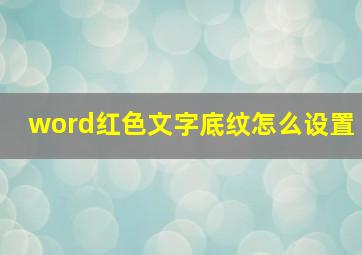 word红色文字底纹怎么设置